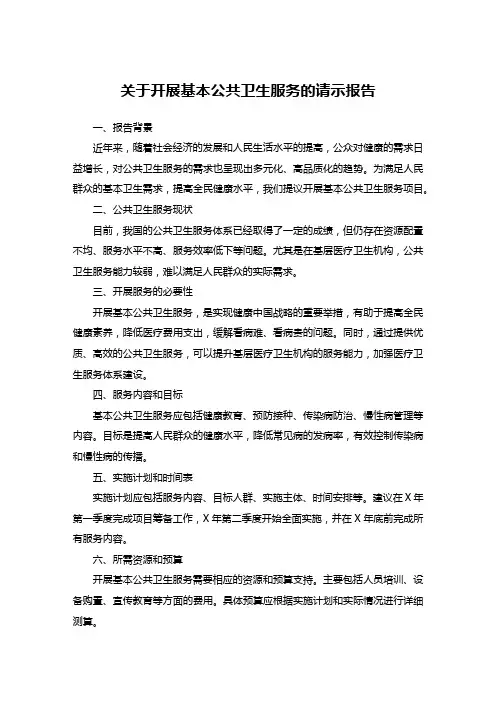 关于开展基本公共卫生服务的请示报告

一、报告背景

近年来，随着社会经济的发展和人民生活水平的提高，公众对健康的需求日益增长，对公共卫生服务的需求也呈现出多元化、高品质化的趋势。为满足人民群众的基本卫生需求，提高全民健康水平，我们提议开展基本公共卫生服务项目。

二、公共卫生服务现状

目前，我国的公共卫生服务体系已经取得了一定的成绩，但仍存在资源配置不均、服务水平不高、服务效率低下等问题。尤其是在基层医疗卫生机构，公共卫生服务能力较弱，难以满足人民群众的实际需求。

三、开展服务的必要性

开展基本公共卫生服务，是实现健康中国战略的重要举措，有助于提高全民健康素养，降低医疗费用支出，缓解看病难、看病贵的问题。同时，通过提供优质、高效的公共卫生服务，可以提升基层医疗卫生机构的服务能力，加强医疗卫生服务体系建设。

四、服务内容和目标

基本公共卫生服务应包括健康教育、预防接种、传染病防治、慢性病管理等内容。目标是提高人民群众的健康水平，降低常见病的发病率，有效控制传染病和慢性病的传播。

五、实施计划和时间表

实施计划应包括服务内容、目标人群、实施主体、时间安排等。建议在X年第一季度完成项目筹备工作，X年第二季度开始全面实施，并在X年底前完成所有服务内容。

六、所需资源和预算

开展基本公共卫生服务需要相应的资源和预算支持。主要包括人员培训、设备购置、宣传教育等方面的费用。具体预算应根据实施计划和实际情况进行详细测算。